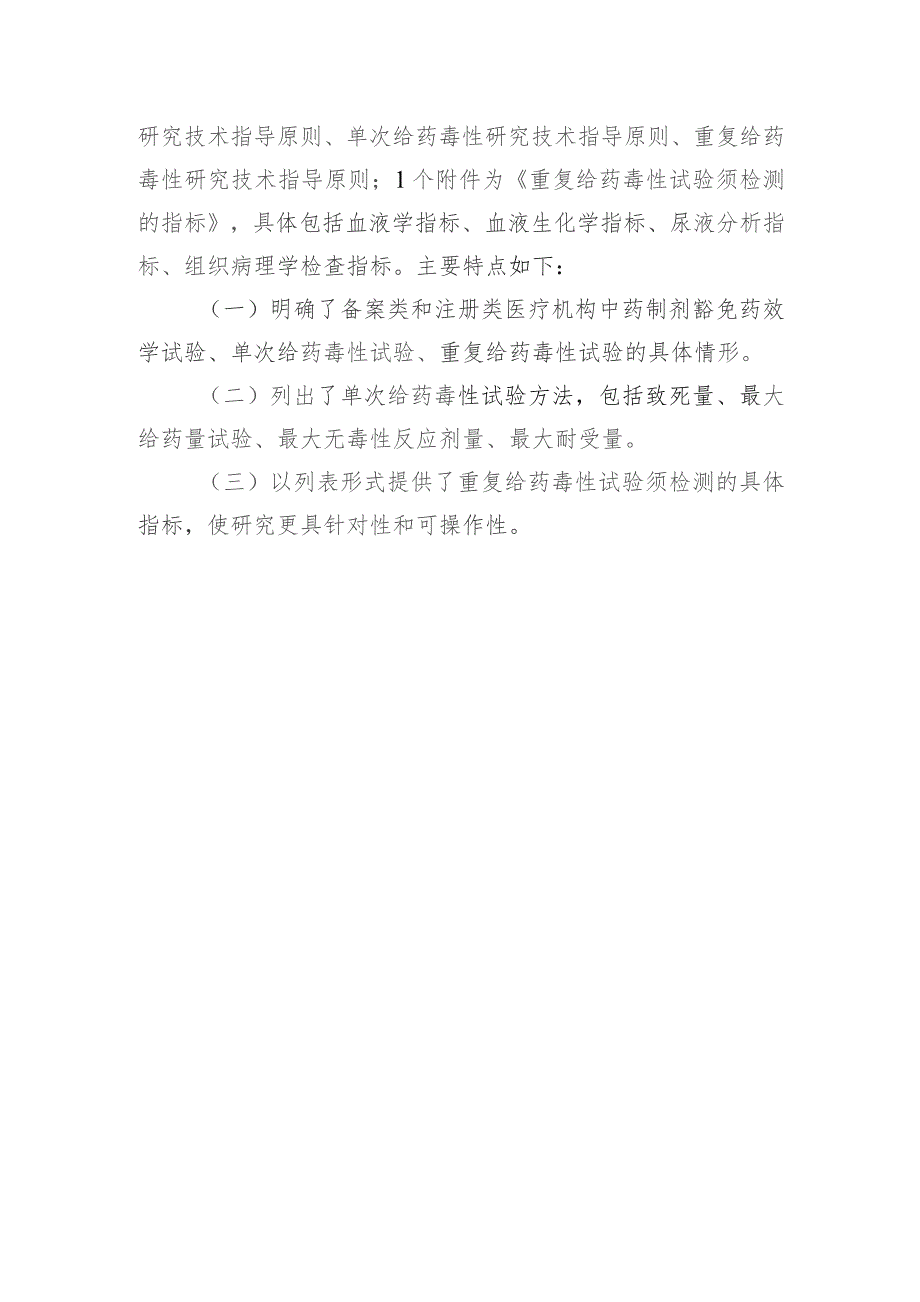 研究技术指导原则、单次给药毒性研究技术指导原则、重复给药毒性研究技术指导原则；1个附件为《重复给药毒性试验须检测的指标》，具体包括血液学指标、血液生化学指标、尿液分析指标、组织病理学检查指标。主要特点如下：

（一）明确了备案类和注册类医疗机构中药制剂豁免药效学试验、单次给药毒性试验、重复给药毒性试验的具体情形。

（二）列出了单次给药毒性试验方法，包括致死量、最大给药量试验、最大无毒性反应剂量、最大耐受量。

（三）以列表形式提供了重复给药毒性试验须检测的具体指标，使研究更具针对性和可操作性。